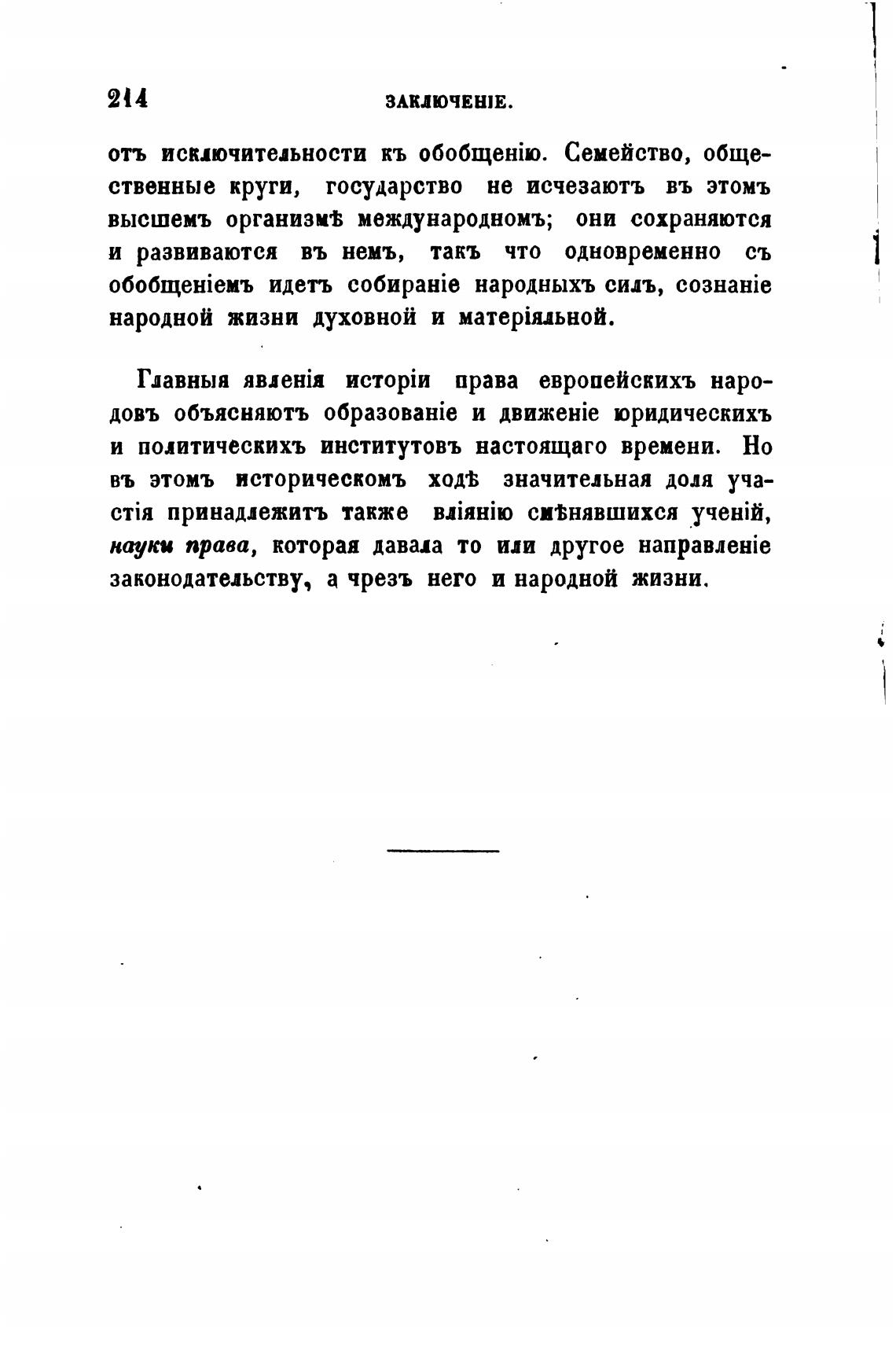 214 ЗАКЛЮЧЕНІЕ.

отъ исключительности къ обобщенію. Семейство, общественные круги, государство не исчезаютъ въ этомъ высшемъ организмѣ международномъ; они сохраняются и развиваются въ немъ, такъ что одновременно съ обобщеніемъ идетъ собираніе народныхъ силъ, сознаніе народной жизни духовной и матеріяльной.

Главныя явленія исторіи права европейскихъ народовъ объясняютъ образованіе и движеніе юридическихъ и политическихъ институтовъ настоящаго времени. Но въ этомъ историческомъ ходѣ значительная доля участія принадлежитъ также вліянію смѣнявшихся ученій, науки права, которая давала то или другое направленіе законодательству, а чрезъ него и народной жизни.